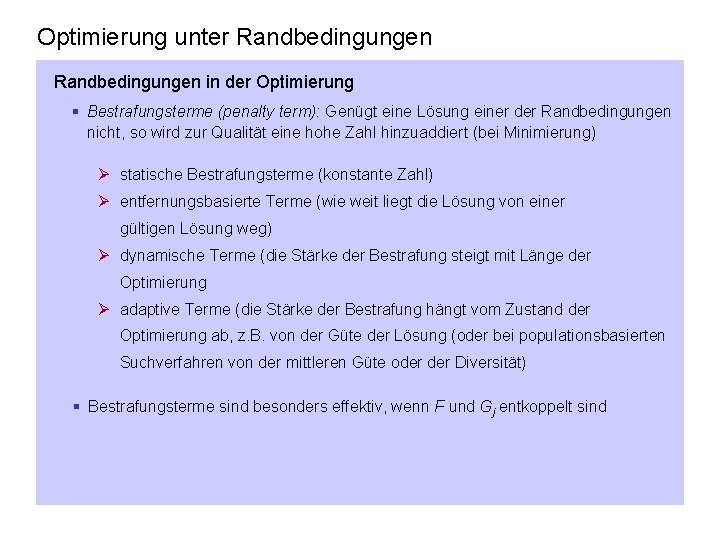 Optimierung unter Randbedingungen

Randbedingungen in der Optimierung

▪ Bestrafungsterme (penalty term): Genügt eine Lösung einer der Randbedingungen nicht, so wird zur Qualität eine hohe Zahl hinzuaddiert (bei Minimierung)

➢ statische Bestrafungsterme (konstante Zahl)

➢ entfernungsbasierte Terme (wie weit liegt die Lösung von einer gültigen Lösung weg)

➢ dynamische Terme (die Stärke der Bestrafung steigt mit Länge der Optimierung

➢ adaptive Terme (die Stärke der Bestrafung hängt vom Zustand der Optimierung ab, z.B. von der Güte der Lösung (oder bei populationsbasierten Suchverfahren von der mittleren Güte oder der Diversität)

▪ Bestrafungsterme sind besonders effektiv, wenn $F$ und $G_j$ entkoppelt sind